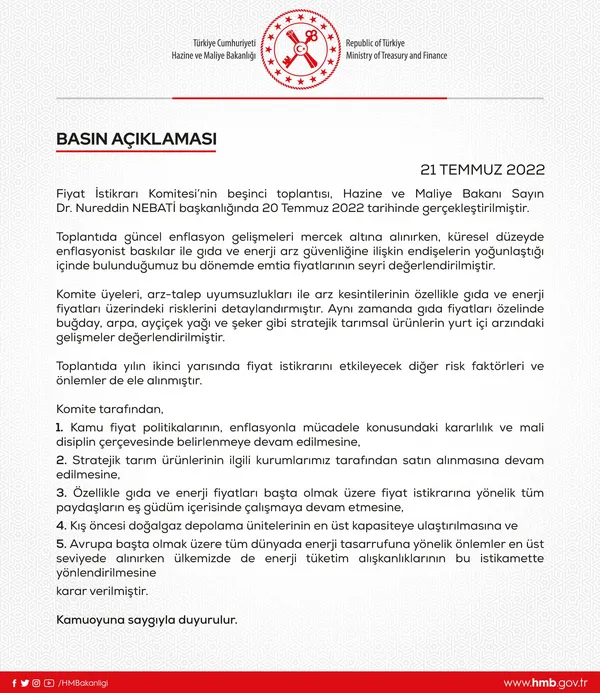 Türkiye Cumhuriyeti
Hazine ve Maliye Bakanlığı

Republic of Türkiye
Ministry of Treasury and Finance

BASIN AÇIKLAMASI

21 TEMMUZ 2022

Fiyat İstikrarı Komitesi'nin beşinci toplantısı, Hazine ve Maliye Bakanı Sayın Dr. Nureddin NEBATİ başkanlığında 20 Temmuz 2022 tarihinde gerçekleştirilmiştir.

Toplantıda güncel enflasyon gelişmeleri mercek altına alınırken, küresel düzeyde enflasyonist baskılar ile gıda ve enerji arz güvenliğine ilişkin endişelerin yoğunlaştığı içinde bulunduğumuz bu dönemde emtia fiyatlarının seyri değerlendirilmiştir.

Komite üyeleri, arz-talep uyumsuzlukları ile arz kesintilerinin özellikle gıda ve enerji fiyatları üzerindeki risklerini detaylandırmıştır. Aynı zamanda gıda fiyatları özelinde buğday, arpa, ayçiçek yağı ve şeker gibi stratejik tarımsal ürünlerin yurt içi arzındaki gelişmeler değerlendirilmiştir.

Toplantıda yılın ikinci yarısında fiyat istikrarını etkileyecek diğer risk faktörleri ve önlemler de ele alınmıştır.

Komite tarafından,

1. Kamu fiyat politikalarının, enflasyonla mücadele konusundaki kararlılık ve mali disiplin çerçevesinde belirlenmeye devam edilmesine,

2. Stratejik tarım ürünlerinin ilgili kurumlarımız tarafından satın alınmasına devam edilmesine,

3. Özellikle gıda ve enerji fiyatları başta olmak üzere fiyat istikrarına yönelik tüm paydaşların eş güdüm içerisinde çalışmaya devam etmesine,

4. Kış öncesi doğalgaz depolama ünitelerinin en üst kapasiteye ulaştırılmasına ve

5. Avrupa başta olmak üzere tüm dünyada enerji tasarrufuna yönelik önlemler en üst seviyede alınırken ülkemizde de enerji tüketim alışkanlıklarının bu istikamette yönlendirilmesine

karar verilmiştir.

Kamuoyuna saygıyla duyurulur.

/HMBakanligi

www.hmb.gov.tr